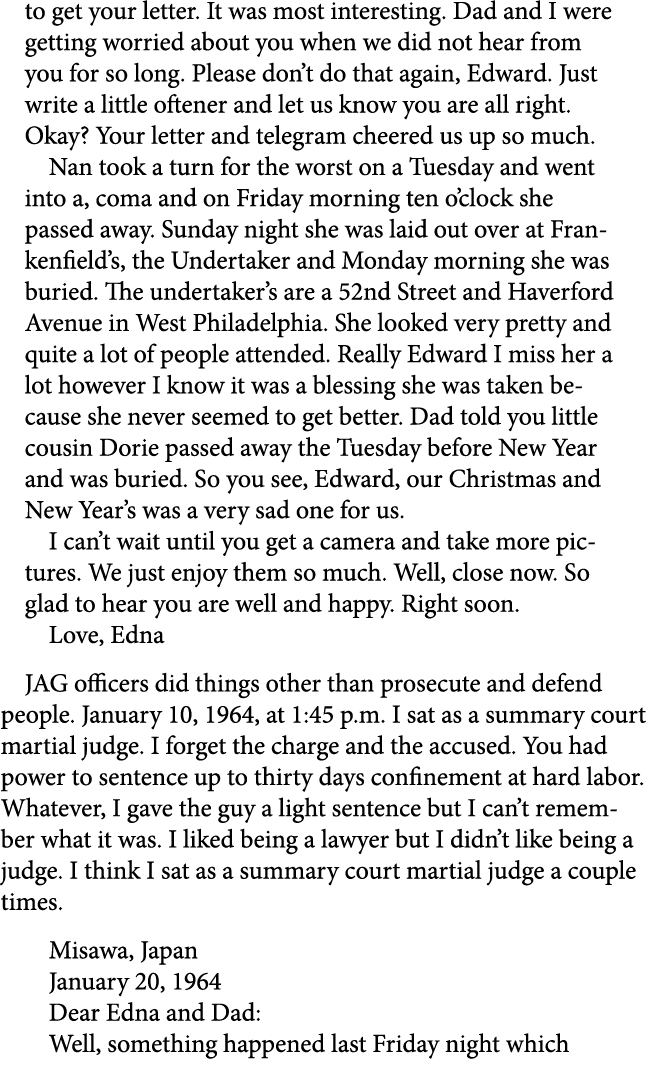 to get your letter. It was most interesting. Dad and I were getting worried about you when we did not hear from you for so long. Please don't do that again, Edward. Just write a little oftener and let us know you are all right. Okay? Your letter and telegram cheered us up so much.

Nan took a turn for the worst on a Tuesday and went into a, coma and on Friday morning ten o'clock she passed away. Sunday night she was laid out over at Frankenfield's, the Undertaker and Monday morning she was buried. The undertaker's are a 52nd Street and Haverford Avenue in West Philadelphia. She looked very pretty and quite a lot of people attended. Really Edward I miss her a lot however I know it was a blessing she was taken because she never seemed to get better. Dad told you little cousin Dorie passed away the Tuesday before New Year and was buried. So you see, Edward, our Christmas and New Year's was a very sad one for us.

I can't wait until you get a camera and take more pictures. We just enjoy them so much. Well, close now. So glad to hear you are well and happy. Right soon.

Love, Edna

JAG officers did things other than prosecute and defend people. January 10, 1964, at 1:45 p.m. I sat as a summary court martial judge. I forget the charge and the accused. You had power to sentence up to thirty days confinement at hard labor. Whatever, I gave the guy a light sentence but I can't remember what it was. I liked being a lawyer but I didn't like being a judge. I think I sat as a summary court martial judge a couple times.

Misawa, Japan
January 20, 1964
Dear Edna and Dad:
Well, something happened last Friday night which